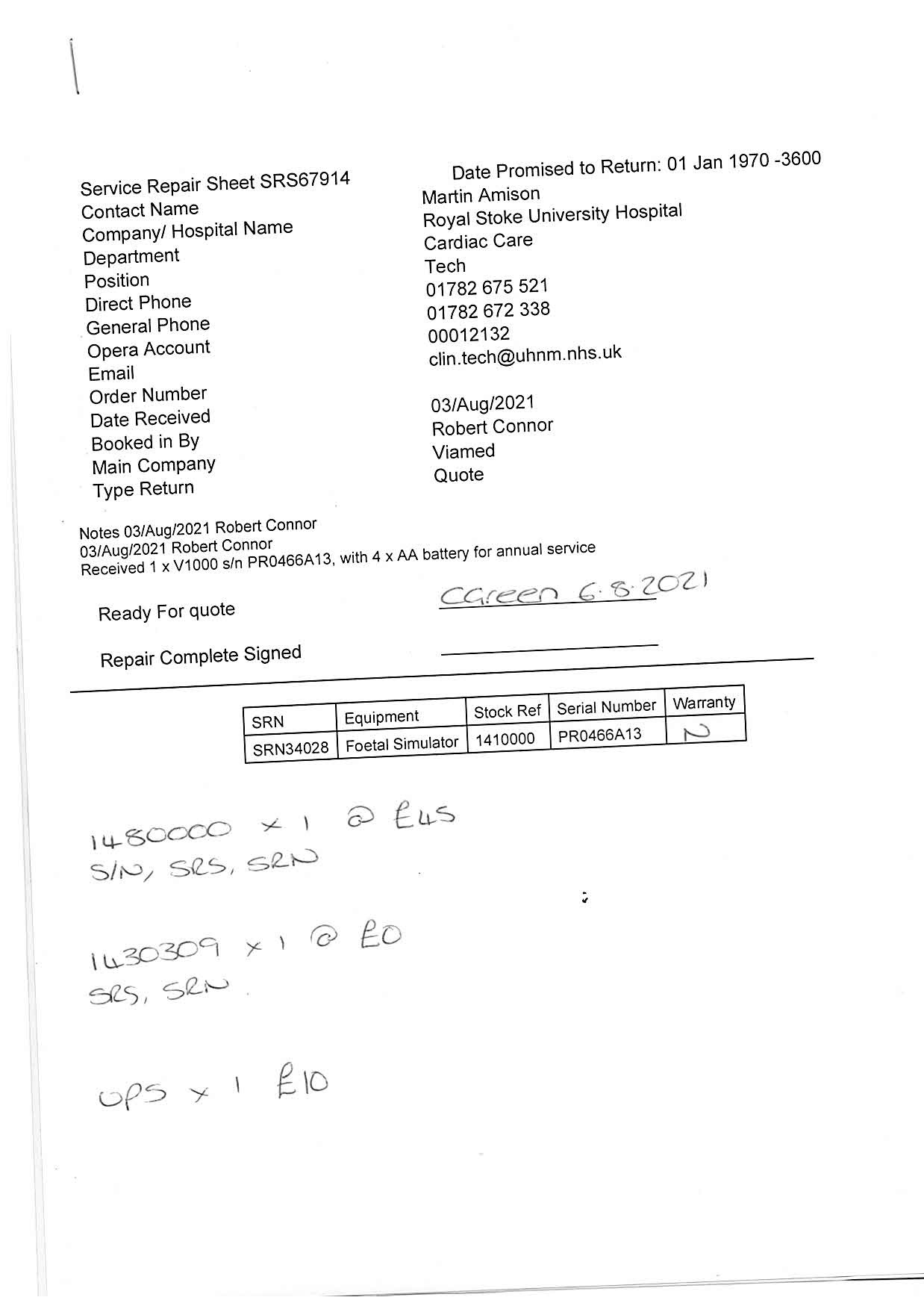 Service Repair Sheet SRS67914
Contact Name
Company/ Hospital Name
Department
Position
Direct Phone
General Phone
Opera Account
Email
Order Number
Date Received
Booked in By
Main Company
Type Return

Date Promised to Return: 01 Jan 1970 -3600
Martin Amison
Royal Stoke University Hospital
Cardiac Care
Tech
01782 675 521
01782 672 338
00012132
clin.tech@uhnm.nhs.uk

03/Aug/2021
Robert Connor
Viamed
Quote

Notes 03/Aug/2021 Robert Connor
03/Aug/2021 Robert Connor
Received 1 x V1000 s/n PR0466A13, with 4 x AA battery for annual service

Ready For quote CGreen 6.8.2021

Repair Complete Signed

| SRN | Equipment | Stock Ref | Serial Number | Warranty |
|---|---|---|---|---|
| SRN34028 | Foetal Simulator | 1410000 | PR0466A13 | N |

1480000 x 1 @ £45
S/N, SRS, SRN

1430309 x 1 @ £0
SRS, SRN

OPS x 1 £10